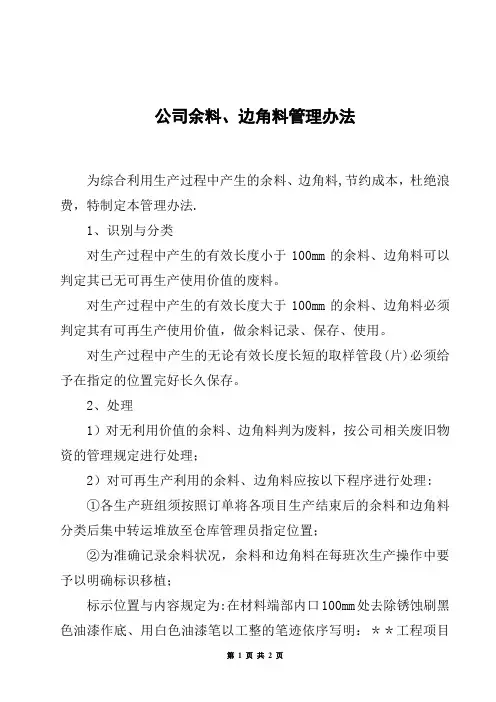 公司余料、边角料管理办法

为综合利用生产过程中产生的余料、边角料,节约成本，杜绝浪费，特制定本管理办法.

1、识别与分类

对生产过程中产生的有效长度小于 100mm 的余料、边角料可以判定其已无可再生产使用价值的废料。

对生产过程中产生的有效长度大于 100mm 的余料、边角料必须判定其有可再生产使用价值，做余料记录、保存、使用。

对生产过程中产生的无论有效长度长短的取样管段(片)必须给予在指定的位置完好长久保存。

2、处理

1）对无利用价值的余料、边角料判为废料，按公司相关废旧物资的管理规定进行处理；

2）对可再生产利用的余料、边角料应按以下程序进行处理：

①各生产班组须按照订单将各项目生产结束后的余料和边角料分类后集中转运堆放至仓库管理员指定位置；

②为准确记录余料状况，余料和边角料在每班次生产操作中要予以明确标识移植；

标示位置与内容规定为:在材料端部内口100mm处去除锈蚀刷黑色油漆作底、用白色油漆笔以工整的笔迹依序写明：＊＊工程项目

第 1 页 共 2 页